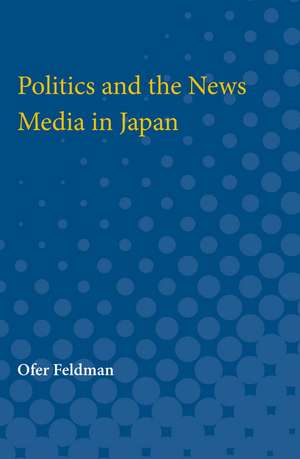 Politics and the News Media in Japan

Ofer Feldman